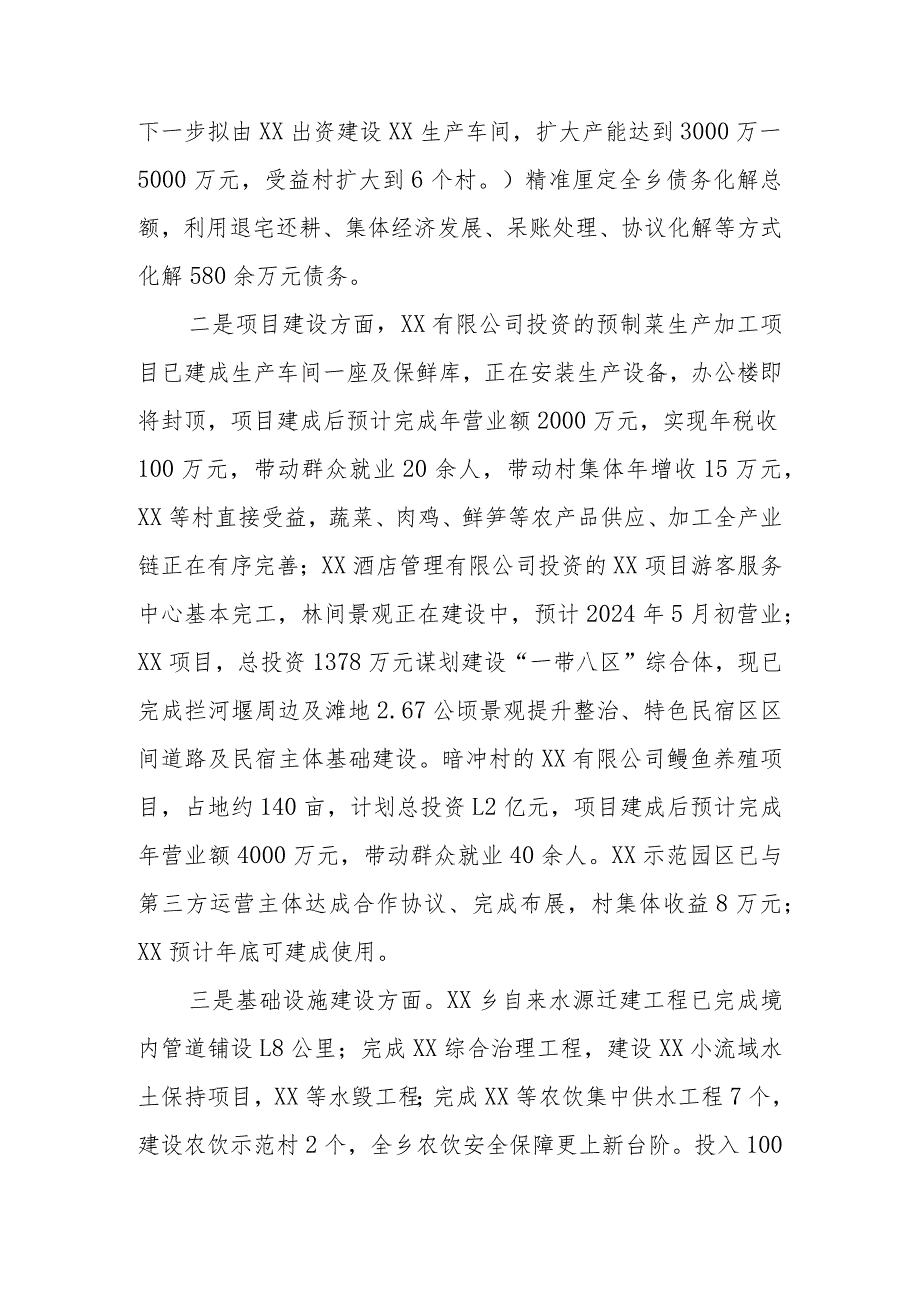 下一步拟由XX出资建设XX生产车间，扩大产能达到3000万一5000万元，受益村扩大到6个村。）精准厘定全乡债务化解总额，利用退宅还耕、集体经济发展、呆账处理、协议化解等方式化解580余万元债务。

二是项目建设方面，XX有限公司投资的预制菜生产加工项目已建成生产车间一座及保鲜库，正在安装生产设备，办公楼即将封顶，项目建成后预计完成年营业额2000万元，实现年税收100万元，带动群众就业20余人，带动村集体年增收15万元，XX等村直接受益，蔬菜、肉鸡、鲜笋等农产品供应、加工全产业链正在有序完善；XX酒店管理有限公司投资的XX项目游客服务中心基本完工，林间景观正在建设中，预计2024年5月初营业；XX项目，总投资1378万元谋划建设“一带八区”综合体，现已完成拦河堰周边及滩地2.67公顷景观提升整治、特色民宿区区间道路及民宿主体基础建设。暗冲村的XX有限公司鳗鱼养殖项目，占地约140亩，计划总投资L2亿元，项目建成后预计完成年营业额4000万元，带动群众就业40余人。XX示范园区已与第三方运营主体达成合作协议、完成布展，村集体收益8万元；XX预计年底可建成使用。

三是基础设施建设方面。XX乡自来水源迁建工程已完成境内管道铺设L8公里；完成XX综合治理工程，建设XX小流域水土保持项目，XX等水毁工程；完成XX等农饮集中供水工程7个，建设农饮示范村2个，全乡农饮安全保障更上新台阶。投入100